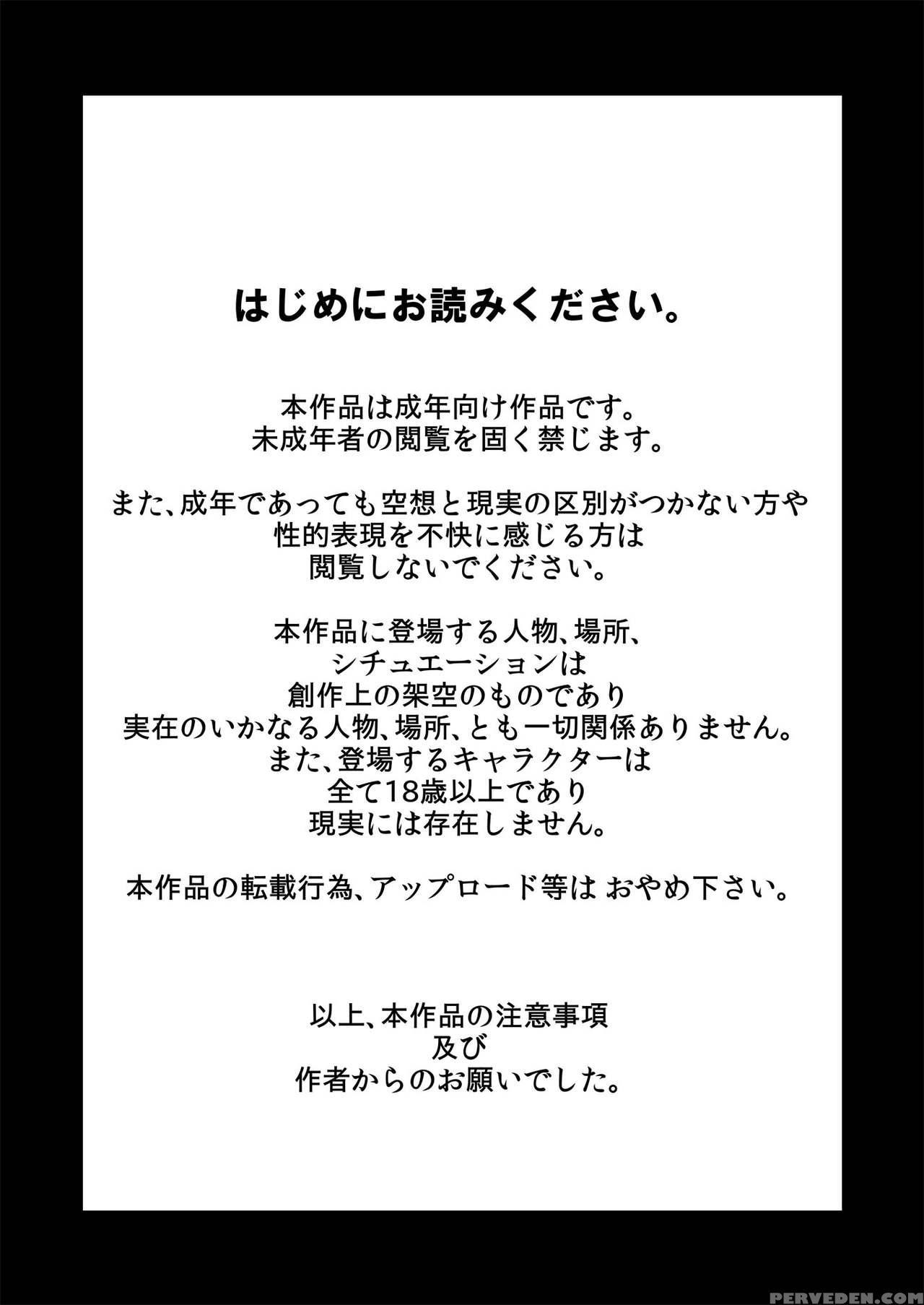 はじめにお読みください。

本作品は成年向け作品です。
未成年者の閲覧を固く禁じます。

また、成年であっても空想と現実の区別がつかない方や
性的表現を不快に感じる方は
閲覧しないでください。

本作品に登場する人物、場所、
シチュエーションは
創作上の架空のものであり
実在のいかなる人物、場所、とも一切関係ありません。
また、登場するキャラクターは
全て18歳以上であり
現実には存在しません。

本作品の転載行為、アップロード等は おやめ下さい。

以上、本作品の注意事項
及び
作者からのお願いでした。

PERVEDEN.COM